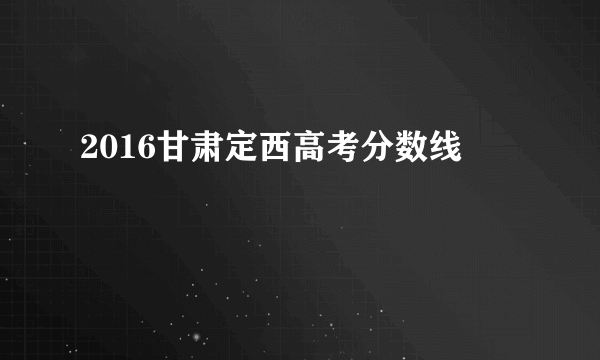 2016甘肃定西高考分数线